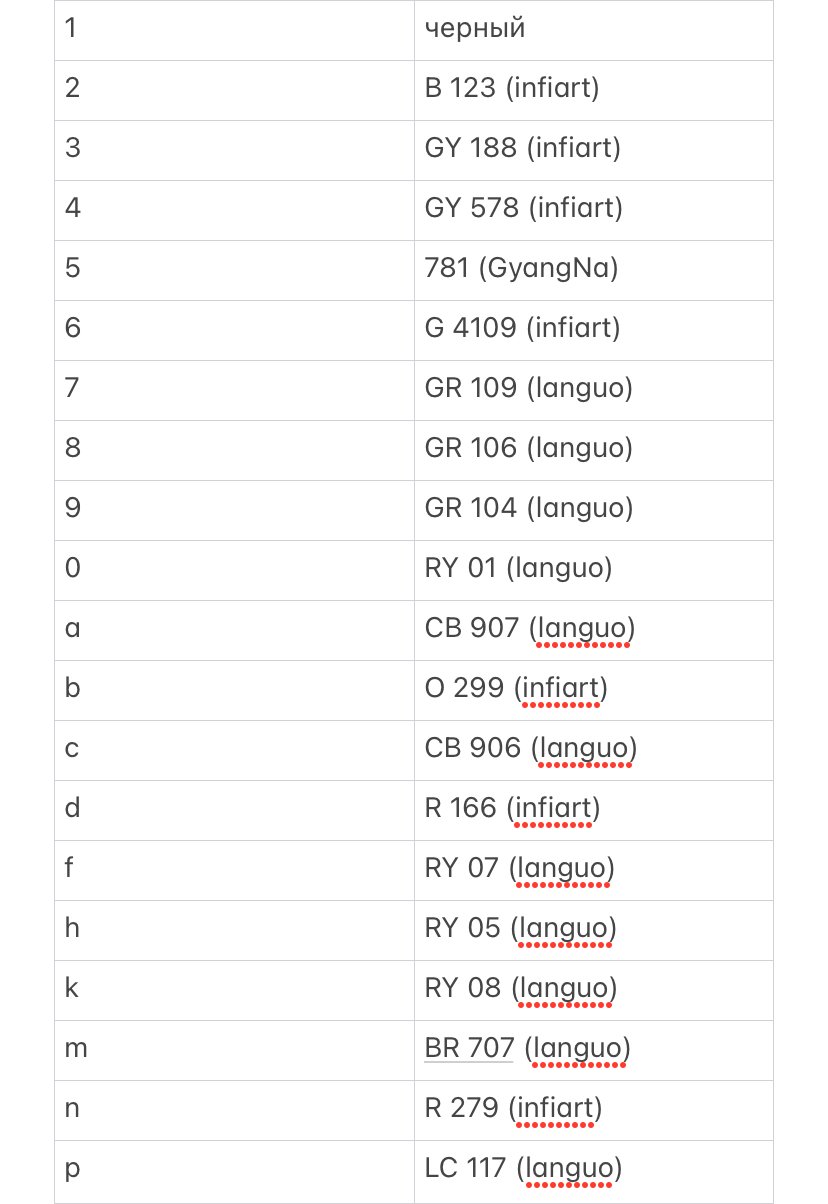 | 1 | черный |
|---|---|
| 2 | B 123 (infiart) |
| 3 | GY 188 (infiart) |
| 4 | GY 578 (infiart) |
| 5 | 781 (GyangNa) |
| 6 | G 4109 (infiart) |
| 7 | GR 109 (languo) |
| 8 | GR 106 (languo) |
| 9 | GR 104 (languo) |
| 0 | RY 01 (languo) |
| a | CB 907 (languo) |
| b | O 299 (infiart) |
| c | CB 906 (languo) |
| d | R 166 (infiart) |
| f | RY 07 (languo) |
| h | RY 05 (languo) |
| k | RY 08 (languo) |
| m | BR 707 (languo) |
| n | R 279 (infiart) |
| p | LC 117 (languo) |